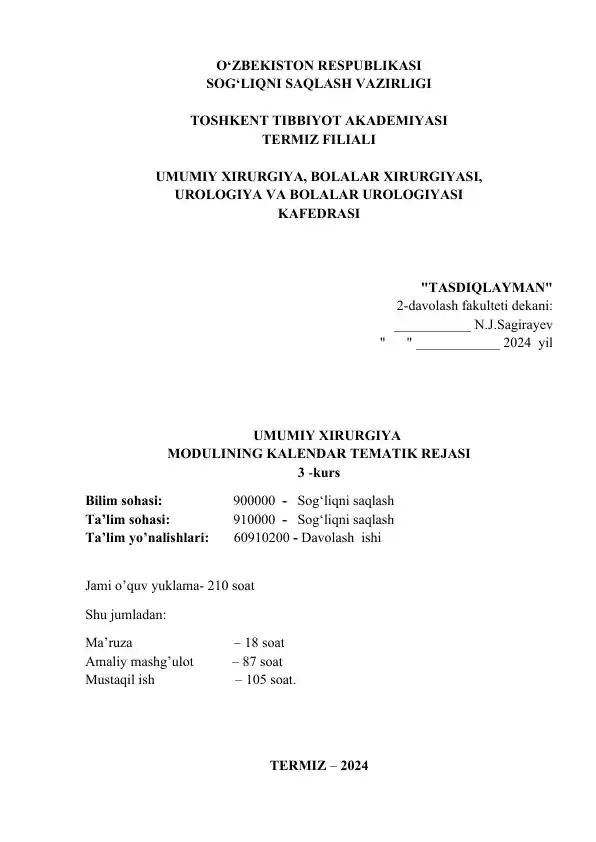 O'ZBEKISTON RESPUBLIKASI
SOG'LIQNI SAQLASH VAZIRLIGI

TOSHKENT TIBBIYOT AKADEMIYASI
TERMIZ FILIALI

UMUMIY XIRURGIYA, BOLALAR XIRURGIYASI,
UROLOGIYA VA BOLALAR UROLOGIYASI
KAFEDRASI

"TASDIQLAYMAN"
2-davolash fakulteti dekani:
____ N.J.Sagirayev
" " ____ 2024 yil

UMUMIY XIRURGIYA
MODULINING KALENDAR TEMATIK REJASI
3 -kurs

Bilim sohasi: 900000 - Sog'liqni saqlash
Ta'lim sohasi: 910000 - Sog'liqni saqlash
Ta'lim yo'nalishlari: 60910200 - Davolash ishi

Jami o'quv yuklama- 210 soat

Shu jumladan:

Ma'ruza – 18 soat
Amaliy mashg'ulot – 87 soat
Mustaqil ish – 105 soat.

TERMIZ – 2024